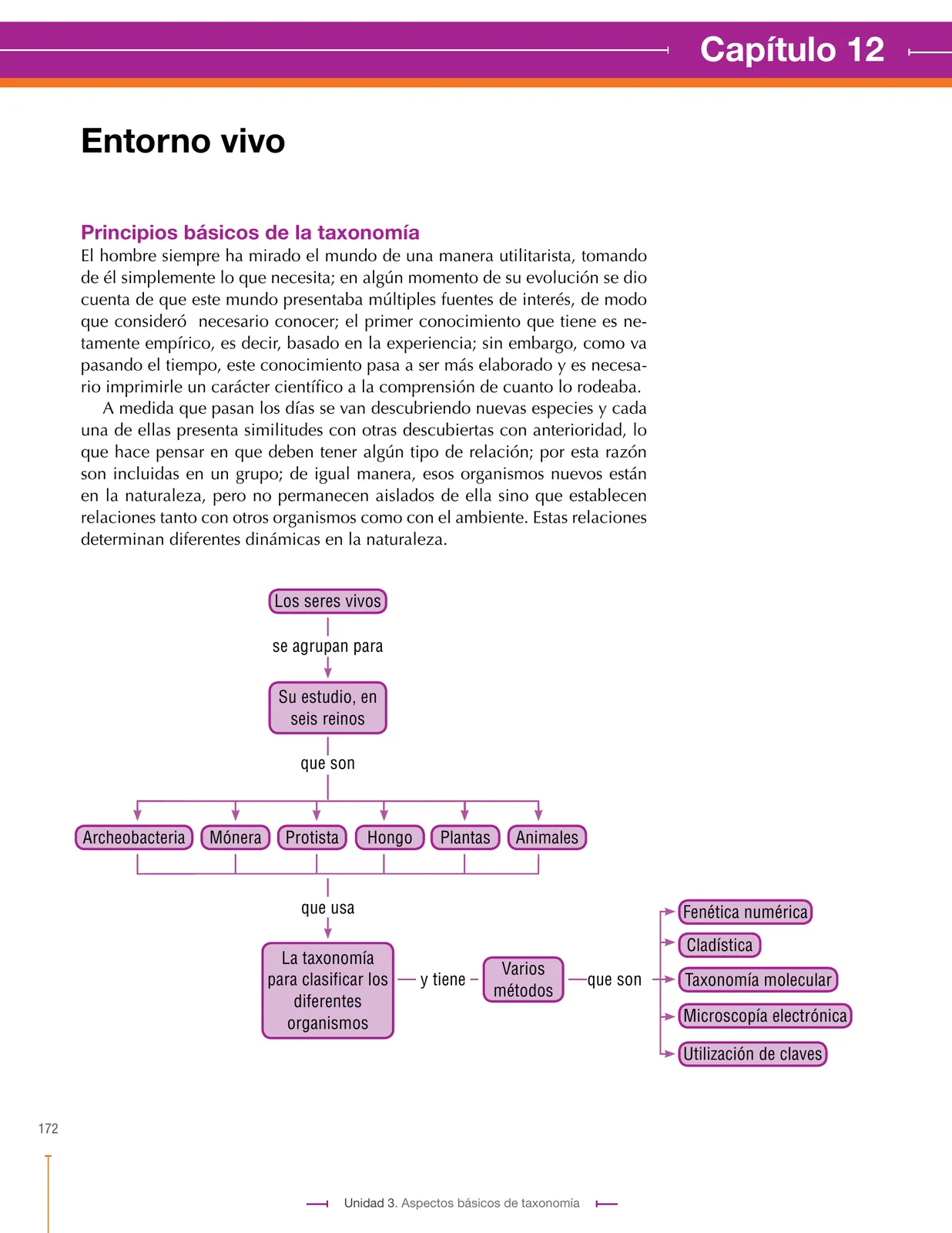 Capítulo 12

Entorno vivo

Principios básicos de la taxonomía
El hombre siempre ha mirado el mundo de una manera utilitarista, tomando de él simplemente lo que necesita; en algún momento de su evolución se dio cuenta de que este mundo presentaba múltiples fuentes de interés, de modo que consideró necesario conocer; el primer conocimiento que tiene es netamente empírico, es decir, basado en la experiencia; sin embargo, como va pasando el tiempo, este conocimiento pasa a ser más elaborado y es necesario imprimirle un carácter científico a la comprensión de cuanto lo rodeaba.

A medida que pasan los días se van descubriendo nuevas especies y cada una de ellas presenta similitudes con otras descubiertas con anterioridad, lo que hace pensar en que deben tener algún tipo de relación; por esta razón son incluidas en un grupo; de igual manera, esos organismos nuevos están en la naturaleza, pero no permanecen aislados de ella sino que establecen relaciones tanto con otros organismos como con el ambiente. Estas relaciones determinan diferentes dinámicas en la naturaleza.

Los seres vivos
se agrupan para
Su estudio, en seis reinos
que son
Archeobacteria
Mónera
Protista
Hongo
Plantas
Animales
que usa
La taxonomía para clasificar los diferentes organismos
y tiene
Varios métodos
que son
Fenética numérica
Cladística
Taxonomía molecular
Microscopía electrónica
Utilización de claves

172

Unidad 3. Aspectos básicos de taxonomía